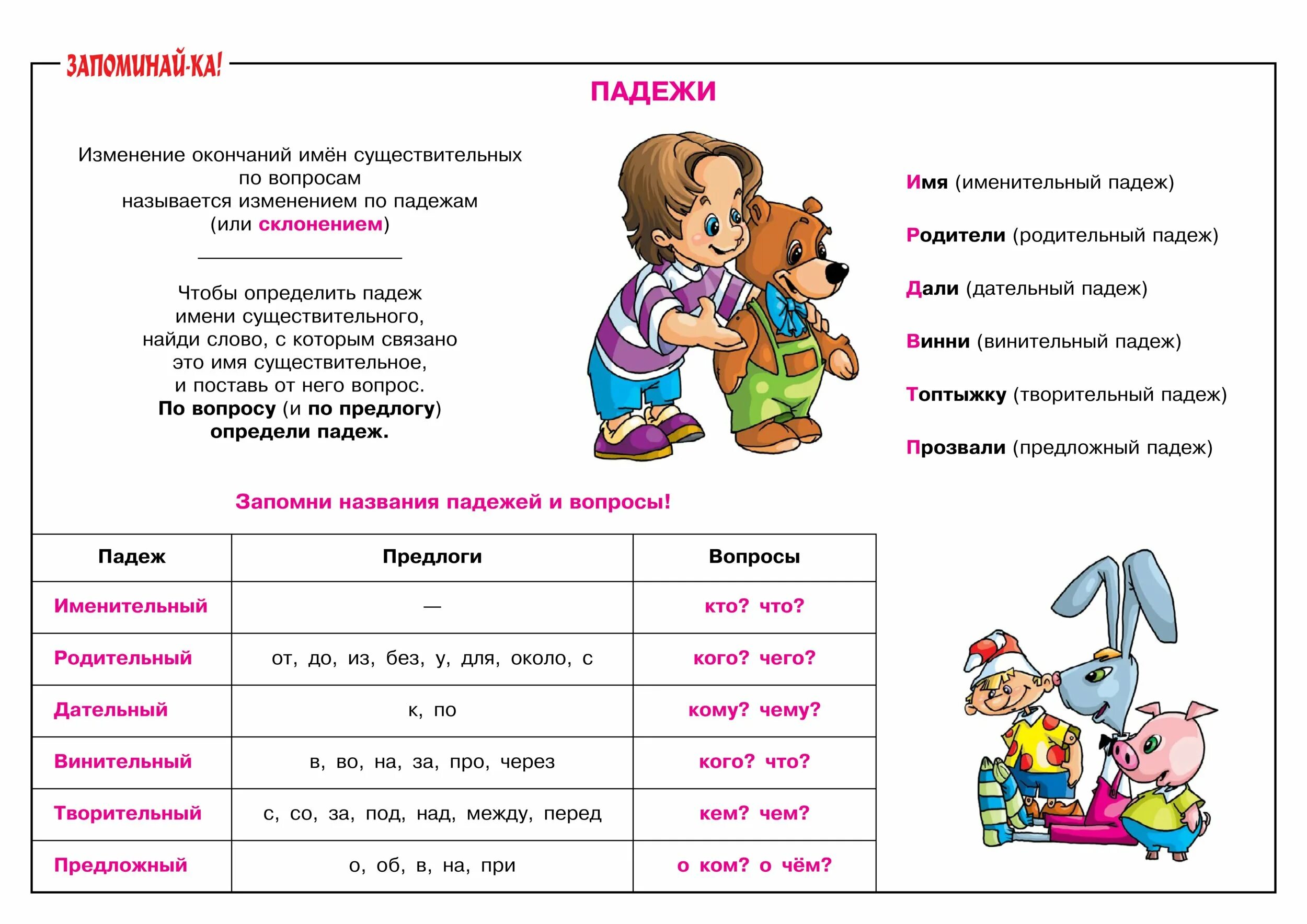 ЗАПОМИНАЙ-КА!

ПАДЕЖИ

Изменение окончаний имён существительных по вопросам называется изменением по падежам (или склонением)

Чтобы определить падеж имени существительного, найди слово, с которым связано это имя существительное, и поставь от него вопрос. По вопросу (и по предлогу) определи падеж.

Имя (именительный падеж)

Родители (родительный падеж)

Дали (дательный падеж)

Винни (винительный падеж)

Топтыжку (творительный падеж)

Прозвали (предложный падеж)

Запомни названия падежей и вопросы!

| Падеж | Предлоги | Вопросы |
|---|---|---|
| Именительный | — | кто? что? |
| Родительный | от, до, из, без, у, для, около, с | кого? чего? |
| Дательный | к, по | кому? чему? |
| Винительный | в, во, на, за, про, через | кого? что? |
| Творительный | с, со, за, под, над, между, перед | кем? чем? |
| Предложный | о, об, в, на, при | о ком? о чём? |